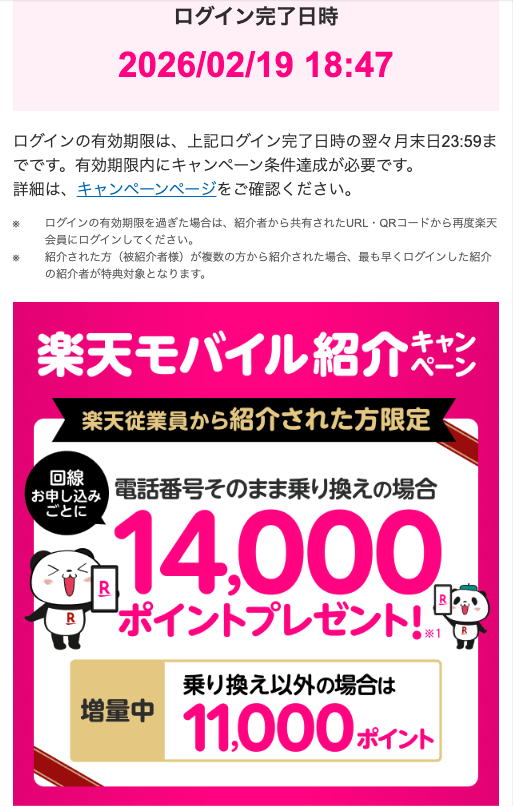 ログイン完了日時

2026/02/19 18:47

ログインの有効期限は、上記ログイン完了日時の翌々月末日23:59までです。有効期限内にキャンペーン条件達成が必要です。
詳細は、キャンペーンページをご確認ください。

※ ログインの有効期限を過ぎた場合は、紹介者から共有されたURL・QRコードから再度楽天会員にログインしてください。
※ 紹介された方（被紹介者様）が複数の方から紹介された場合、最も早くログインした紹介の紹介者が特典対象となります。

楽天モバイル紹介キャンペーン

楽天従業員から紹介された方限定

回線お申し込みごとに

電話番号そのまま乗り換えの場合

14,000

ポイントプレゼント！※1

増量中

乗り換え以外の場合は

11,000ポイント